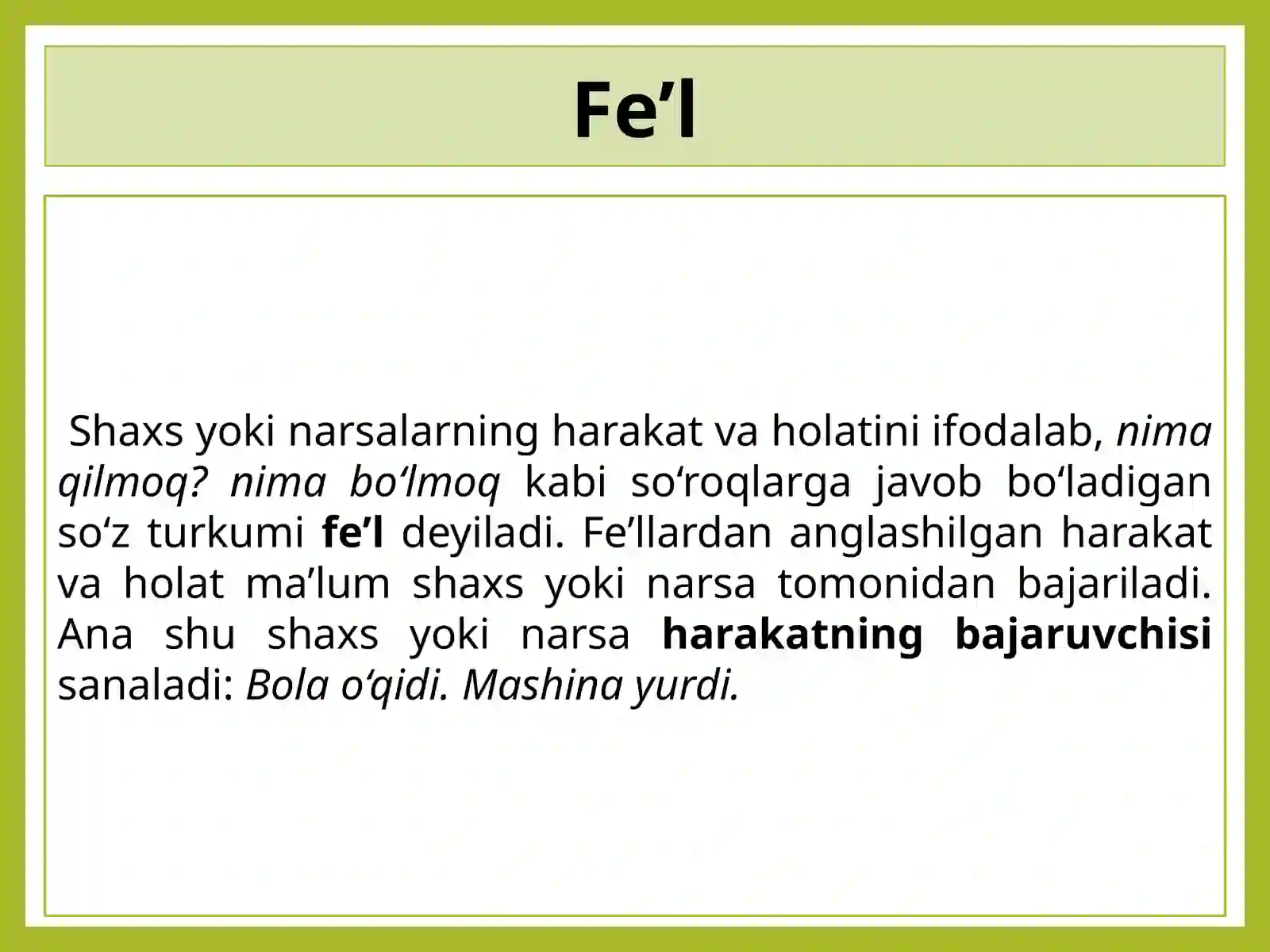 Fe’l

Shaxs yoki narsalarning harakat va holatini ifodalab, nima qilmoq? nima bo‘lmoq kabi so‘roqlarga javob bo‘ladigan so‘z turkumi fe’l deyiladi. Fe’llardan anglashilgan harakat va holat ma’lum shaxs yoki narsa tomonidan bajariladi. Ana shu shaxs yoki narsa harakatning bajaruvchisi sanaladi: Bola o‘qidi. Mashina yurdi.